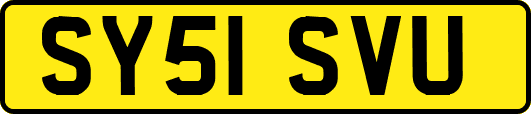 SY51 SVU